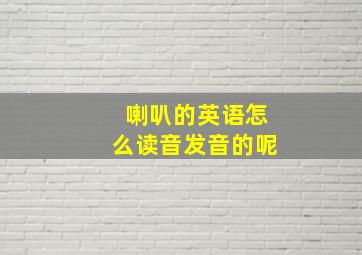 喇叭的英语怎么读音发音的呢